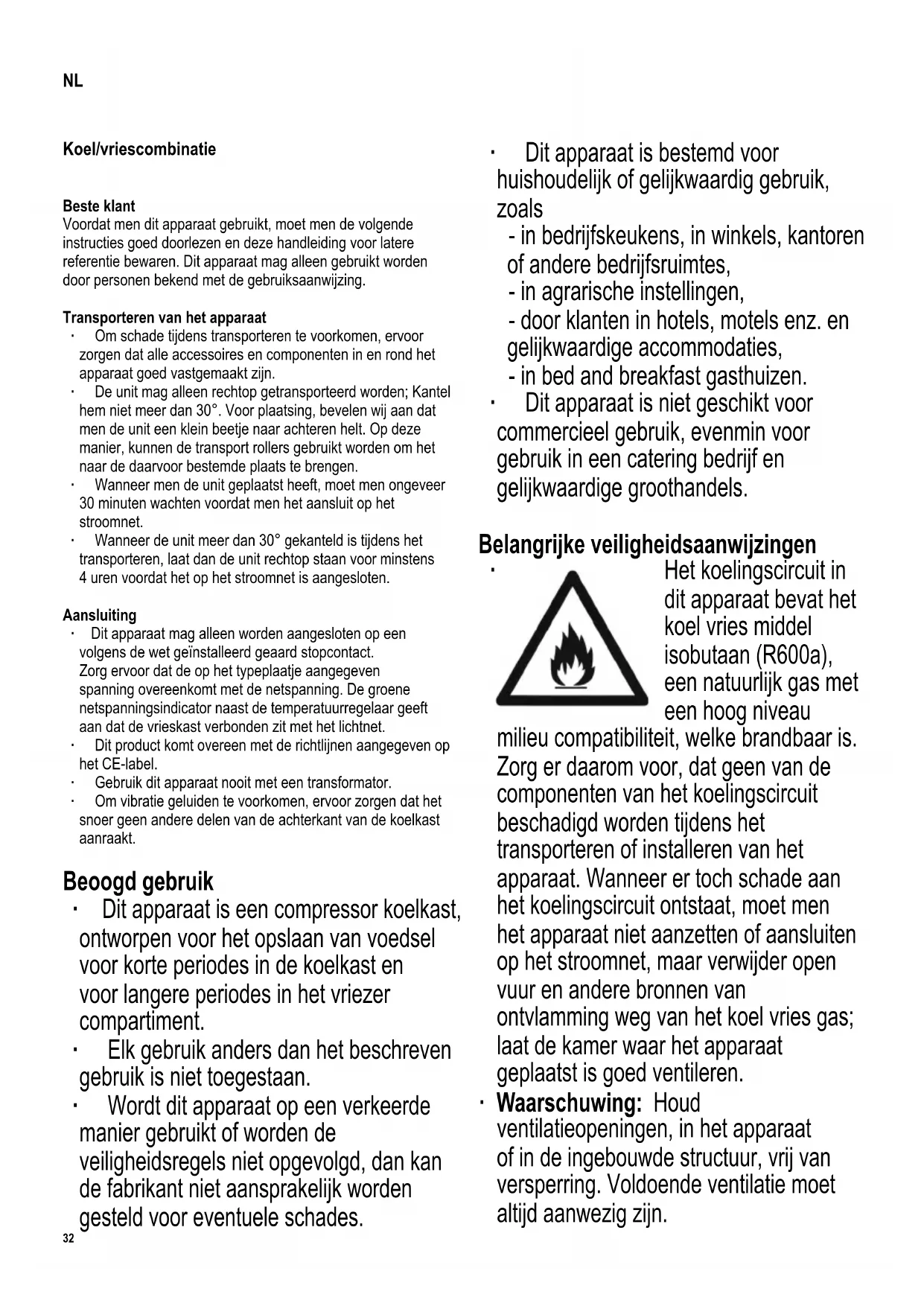 NL

Koel/vriescombinatie

Beste klant
Voordat men dit apparaat gebruikt, moet men de volgende instructies goed doorlezen en deze handleiding voor latere referentie bewaren. Dit apparaat mag alleen gebruikt worden door personen bekend met de gebruiksaanwijzing.

Transporteren van het apparaat
· Om schade tijdens transporteren te voorkomen, ervoor zorgen dat alle accessoires en componenten in en rond het apparaat goed vastgemaakt zijn.
· De unit mag alleen rechtop getransporteerd worden; Kantel hem niet meer dan 30°. Voor plaatsing, bevelen wij aan dat men de unit een klein beetje naar achteren helt. Op deze manier, kunnen de transport rollers gebruikt worden om het naar de daarvoor bestemde plaats te brengen.
· Wanneer men de unit geplaatst heeft, moet men ongeveer 30 minuten wachten voordat men het aansluit op het stroomnet.
· Wanneer de unit meer dan 30° gekanteld is tijdens het transporteren, laat dan de unit rechtop staan voor minstens 4 uren voordat het op het stroomnet is aangesloten.

Aansluiting
· Dit apparaat mag alleen worden aangesloten op een volgens de wet geïnstalleerd geaard stopcontact.
Zorg ervoor dat de op het typeplaatje aangegeven spanning overeenkomt met de netspanning. De groene netspanningsindicator naast de temperatuurregelaar geeft aan dat de vrieskast verbonden zit met het lichtnet.
· Dit product komt overeen met de richtlijnen aangegeven op het CE-label.
· Gebruik dit apparaat nooit met een transformator.
· Om vibratie geluiden te voorkomen, ervoor zorgen dat het snoer geen andere delen van de achterkant van de koelkast aanraakt.

Beoogd gebruik
· Dit apparaat is een compressor koelkast, ontworpen voor het opslaan van voedsel voor korte periodes in de koelkast en voor langere periodes in het vriezer compartiment.
· Elk gebruik anders dan het beschreven gebruik is niet toegestaan.
· Wordt dit apparaat op een verkeerde manier gebruikt of worden de veiligheidsregels niet opgevolgd, dan kan de fabrikant niet aansprakelijk worden gesteld voor eventuele schades.

32

· Dit apparaat is bestemd voor huishoudelijk of gelijkwaardig gebruik, zoals
- in bedrijfskeukens, in winkels, kantoren of andere bedrijfsruimtes,
- in agrarische instellingen,
- door klanten in hotels, motels enz. en gelijkwaardige accommodaties,
- in bed and breakfast gasthuizen.
· Dit apparaat is niet geschikt voor commercieel gebruik, evenmin voor gebruik in een catering bedrijf en gelijkwaardige groothandels.

Belangrijke veiligheidsaanwijzingen
· Het koelingscircuit in dit apparaat bevat het koel vries middel isobutaan (R600a), een natuurlijk gas met een hoog niveau milieu compatibiliteit, welke brandbaar is. Zorg er daarom voor, dat geen van de componenten van het koelingscircuit beschadigd worden tijdens het transporteren of installeren van het apparaat. Wanneer er toch schade aan het koelingscircuit ontstaat, moet men het apparaat niet aanzetten of aansluiten op het stroomnet, maar verwijder open vuur en andere bronnen van ontvlamming weg van het koel vries gas; laat de kamer waar het apparaat geplaatst is goed ventileren.
· Waarschuwing: Houd ventilatieopeningen, in het apparaat of in de ingebouwde structuur, vrij van versperring. Voldoende ventilatie moet altijd aanwezig zijn.